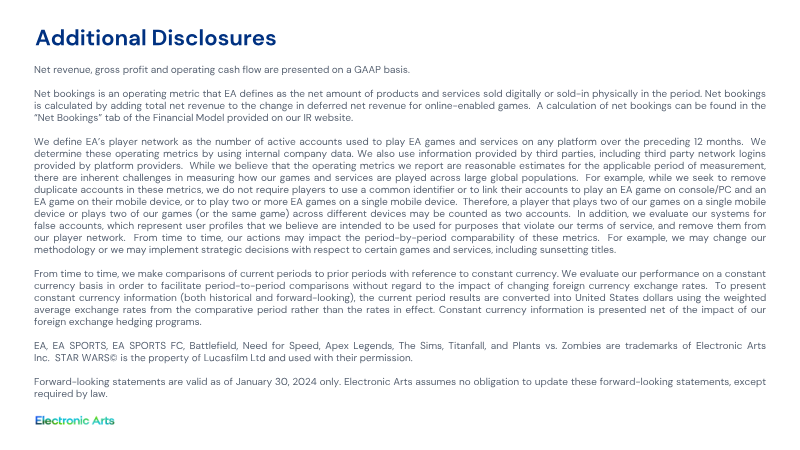 Additional Disclosures

Net revenue, gross profit and operating cash flow are presented on a GAAP basis.

Net bookings is an operating metric that EA defines as the net amount of products and services sold digitally or sold-in physically in the period. Net bookings is calculated by adding total net revenue to the change in deferred net revenue for online-enabled games. A calculation of net bookings can be found in the "Net Bookings" tab of the Financial Model provided on our IR website.

We define EA's player network as the number of active accounts used to play EA games and services on any platform over the preceding 12 months. We determine these operating metrics by using internal company data. We also use information provided by third parties, including third party network logins provided by platform providers. While we believe that the operating metrics we report are reasonable estimates for the applicable period of measurement, there are inherent challenges in measuring how our games and services are played across large global populations. For example, while we seek to remove duplicate accounts in these metrics, we do not require players to use a common identifier or to link their accounts to play an EA game on console/PC and an EA game on their mobile device, or to play two or more EA games on a single mobile device. Therefore, a player that plays two of our games on a single mobile device or plays two of our games (or the same game) across different devices may be counted as two accounts. In addition, we evaluate our systems for false accounts, which represent user profiles that we believe are intended to be used for purposes that violate our terms of service, and remove them from our player network. From time to time, our actions may impact the period-by-period comparability of these metrics. For example, we may change our methodology or we may implement strategic decisions with respect to certain games and services, including sunsetting titles.

From time to time, we make comparisons of current periods to prior periods with reference to constant currency. We evaluate our performance on a constant currency basis in order to facilitate period-to-period comparisons without regard to the impact of changing foreign currency exchange rates. To present constant currency information (both historical and forward-looking), the current period results are converted into United States dollars using the weighted average exchange rates from the comparative period rather than the rates in effect. Constant currency information is presented net of the impact of our foreign exchange hedging programs.

EA, EA SPORTS, EA SPORTS FC, Battlefield, Need for Speed, Apex Legends, The Sims, Titanfall, and Plants vs. Zombies are trademarks of Electronic Arts Inc. STAR WARS© is the property of Lucasfilm Ltd and used with their permission.

Forward-looking statements are valid as of January 30, 2024 only. Electronic Arts assumes no obligation to update these forward-looking statements, except required by law.

Electronic Arts